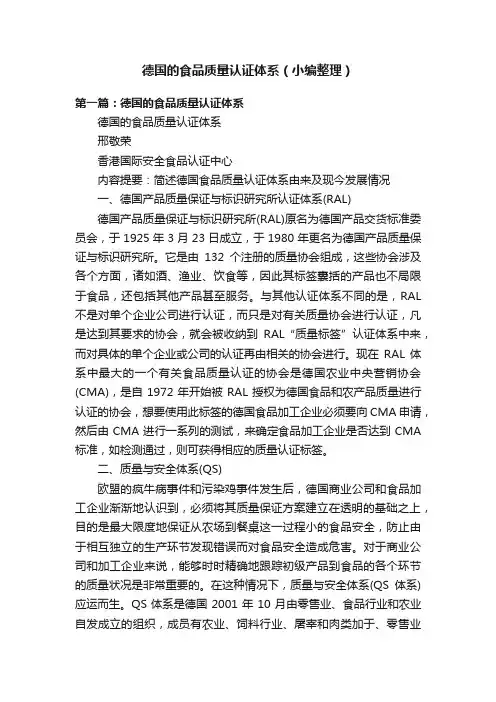 德国的食品质量认证体系（小编整理）

第一篇：德国的食品质量认证体系

德国的食品质量认证体系

邢敬荣

香港国际安全食品认证中心

内容提要：简述德国食品质量认证体系由来及现今发展情况

一、德国产品质量保证与标识研究所认证体系(RAL)

德国产品质量保证与标识研究所(RAL)原名为德国产品交货标准委员会，于 1925 年 3 月 23 日成立，于 1980 年更名为德国产品质量保证与标识研究所。它是由 132 个注册的质量协会组成，这些协会涉及各个方面，诸如酒、渔业、饮食等，因此其标签囊括的产品也不局限于食品，还包括其他产品甚至服务。与其他认证体系不同的是，RAL 不是对单个企业公司进行认证，而只是对有关质量协会进行认证，凡是达到其要求的协会，就会被收纳到 RAL“质量标签”认证体系中来，而对具体的单个企业或公司的认证再由相关的协会进行。现在 RAL 体系中最大的一个有关食品质量认证的协会是德国农业中央营销协会(CMA)，是自 1972 年开始被 RAL 授权为德国食品和农产品质量进行认证的协会，想要使用此标签的德国食品加工企业必须要向 CMA 申请，然后由 CMA 进行一系列的测试，来确定食品加工企业是否达到 CMA 标准，如检测通过，则可获得相应的质量认证标签。

二、质量与安全体系(QS)

欧盟的疯牛病事件和污染鸡事件发生后，德国商业公司和食品加工企业渐渐地认识到，必须将其质量保证方案建立在透明的基础之上，目的是最大限度地保证从农场到餐桌这一过程小的食品安全，防止由于相互独立的生产环节发现错误而对食品安全造成危害。对于商业公司和加工企业来说，能够时时精确地跟踪初级产品到食品的各个环节的质量状况是非常重要的。在这种情况下，质量与安全体系(QS 体系)应运而生。QS 体系是德国 2001 年 10 月由零售业、食品行业和农业自发成立的组织，成员有农业、饲料行业、屠宰和肉类加于、零售业